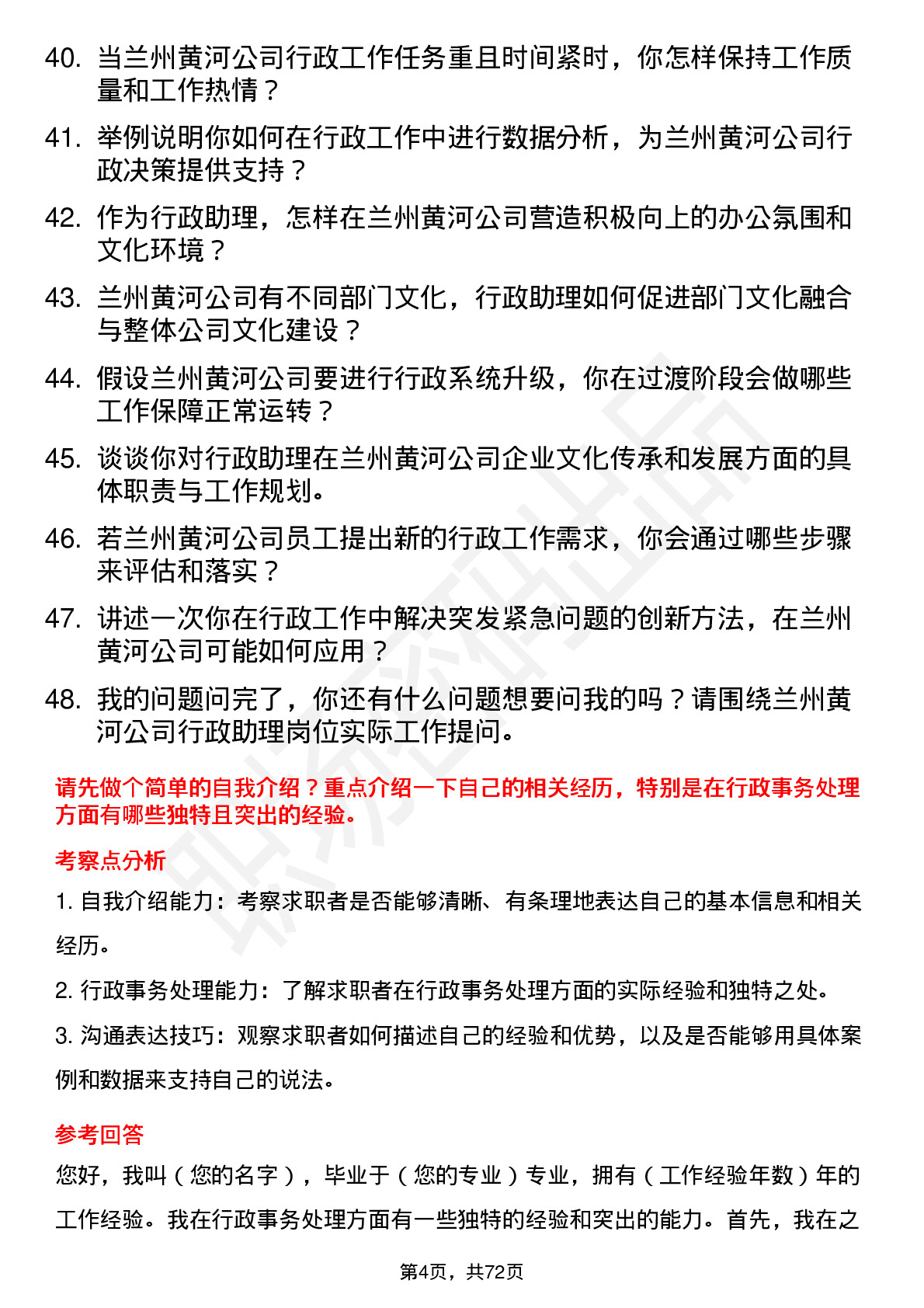 40. 当兰州黄河公司行政工作任务重且时间紧时，你怎样保持工作质量和工作热情？

41. 举例说明你如何在行政工作中进行数据分析，为兰州黄河公司行政决策提供支持？

42. 作为行政助理，怎样在兰州黄河公司营造积极向上的办公氛围和文化环境？

43. 兰州黄河公司有不同部门文化，行政助理如何促进部门文化融合与整体公司文化建设？

44. 假设兰州黄河公司要进行行政系统升级，你在过渡阶段会做哪些工作保障正常运转？

45. 谈谈你对行政助理在兰州黄河公司企业文化传承和发展方面的具体职责与工作规划。

46. 若兰州黄河公司员工提出新的行政工作需求，你会通过哪些步骤来评估和落实？

47. 讲述一次你在行政工作中解决突发紧急问题的创新方法，在兰州黄河公司可能如何应用？

48. 我的问题问完了，你还有什么问题想要问我的吗？请围绕兰州黄河公司行政助理岗位实际工作提问。

请先做个简单的自我介绍？重点介绍一下自己的相关经历，特别是在行政事务处理方面有哪些独特且突出的经验。

考察点分析

1. 自我介绍能力：考察求职者是否能够清晰、有条理地表达自己的基本信息和相关经历。

2. 行政事务处理能力：了解求职者在行政事务处理方面的实际经验和独特之处。

3. 沟通表达技巧：观察求职者如何描述自己的经验和优势，以及是否能够用具体案例和数据来支持自己的说法。

参考回答

您好，我叫（您的名字），毕业于（您的专业）专业，拥有（工作经验年数）年的工作经验。我在行政事务处理方面有一些独特的经验和突出的能力。首先，我在之

第4页，共72页